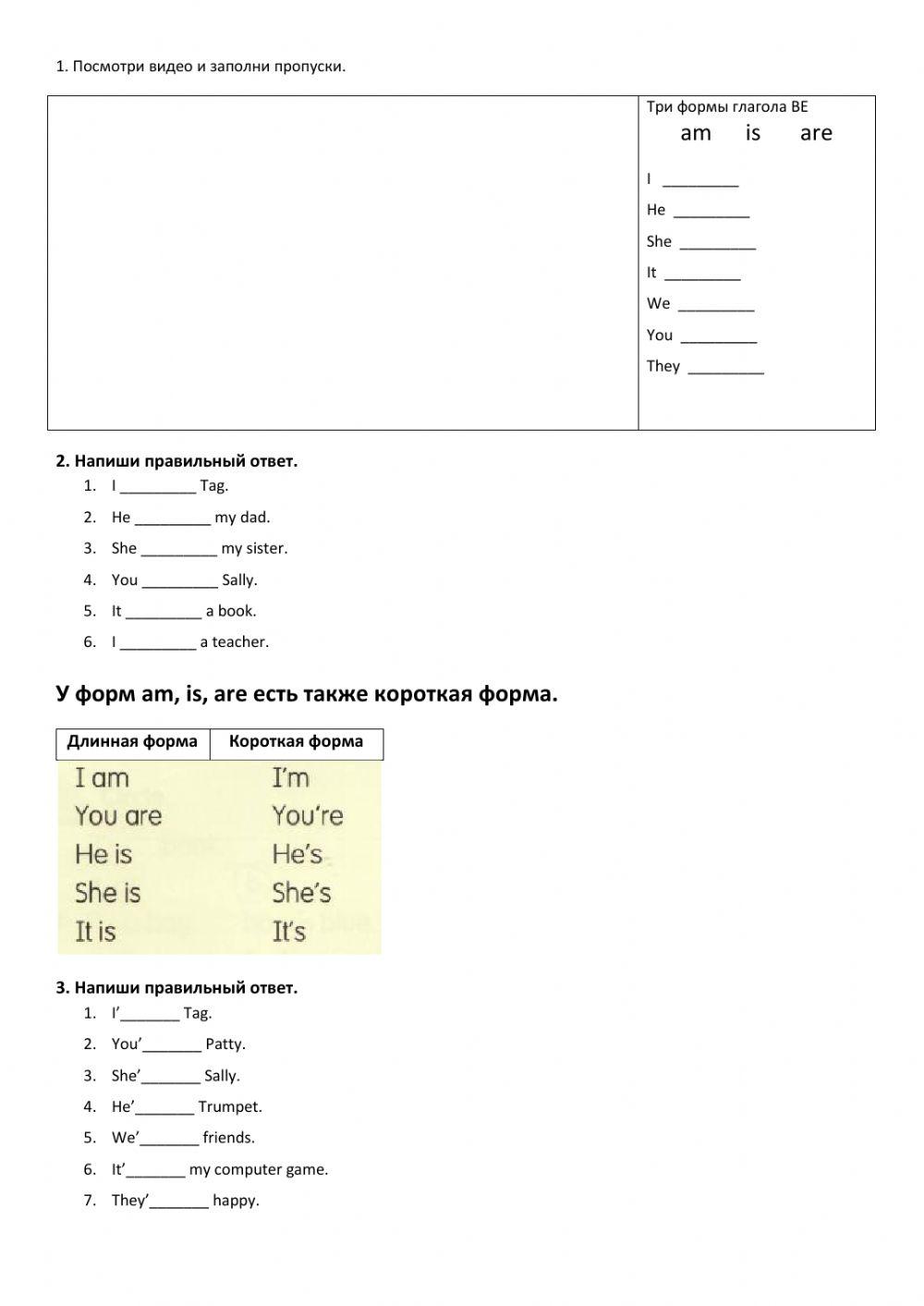 1. Посмотри видео и заполни пропуски.

Три формы глагола BE
am is are

I _________

He _________

She _________

It _________

We _________

You _________

They _________

**2. Напиши правильный ответ.**
1. I _________ Tag.
2. He _________ my dad.
3. She _________ my sister.
4. You _________ Sally.
5. It _________ a book.
6. I _________ a teacher.

**У форм am, is, are есть также короткая форма.**

| Длинная форма | Короткая форма |
|---|---|
| I am | I'm |
| You are | You're |
| He is | He's |
| She is | She's |
| It is | It's |

**3. Напиши правильный ответ.**
1. I'_______ Tag.
2. You'_______ Patty.
3. She'_______ Sally.
4. He'_______ Trumpet.
5. We'_______ friends.
6. It'_______ my computer game.
7. They'_______ happy.